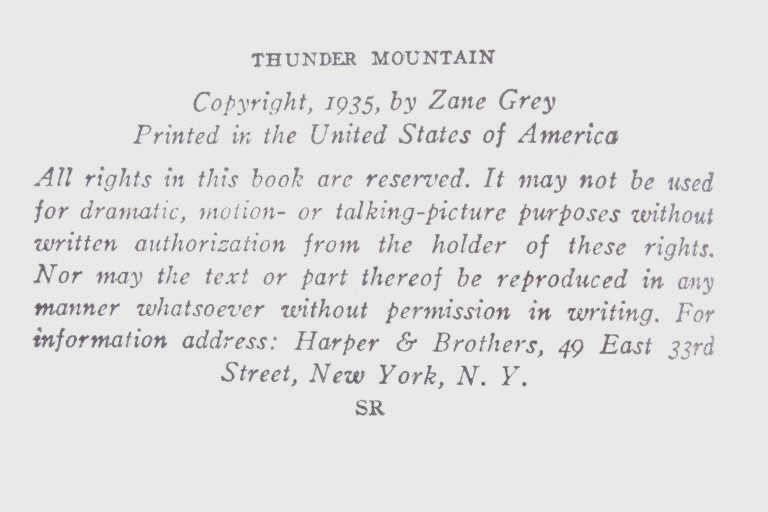 THUNDER MOUNTAIN

Copyright, 1935, by Zane Grey
Printed in the United States of America

All rights in this book are reserved. It may not be used for dramatic, motion- or talking-picture purposes without written authorization from the holder of these rights. Nor may the text or part thereof be reproduced in any manner whatsoever without permission in writing. For information address: Harper & Brothers, 49 East 33rd Street, New York, N. Y.

SR